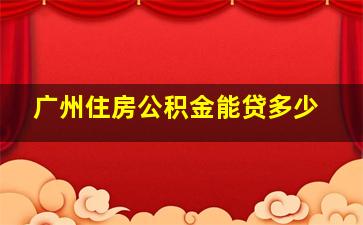 广州住房公积金能贷多少